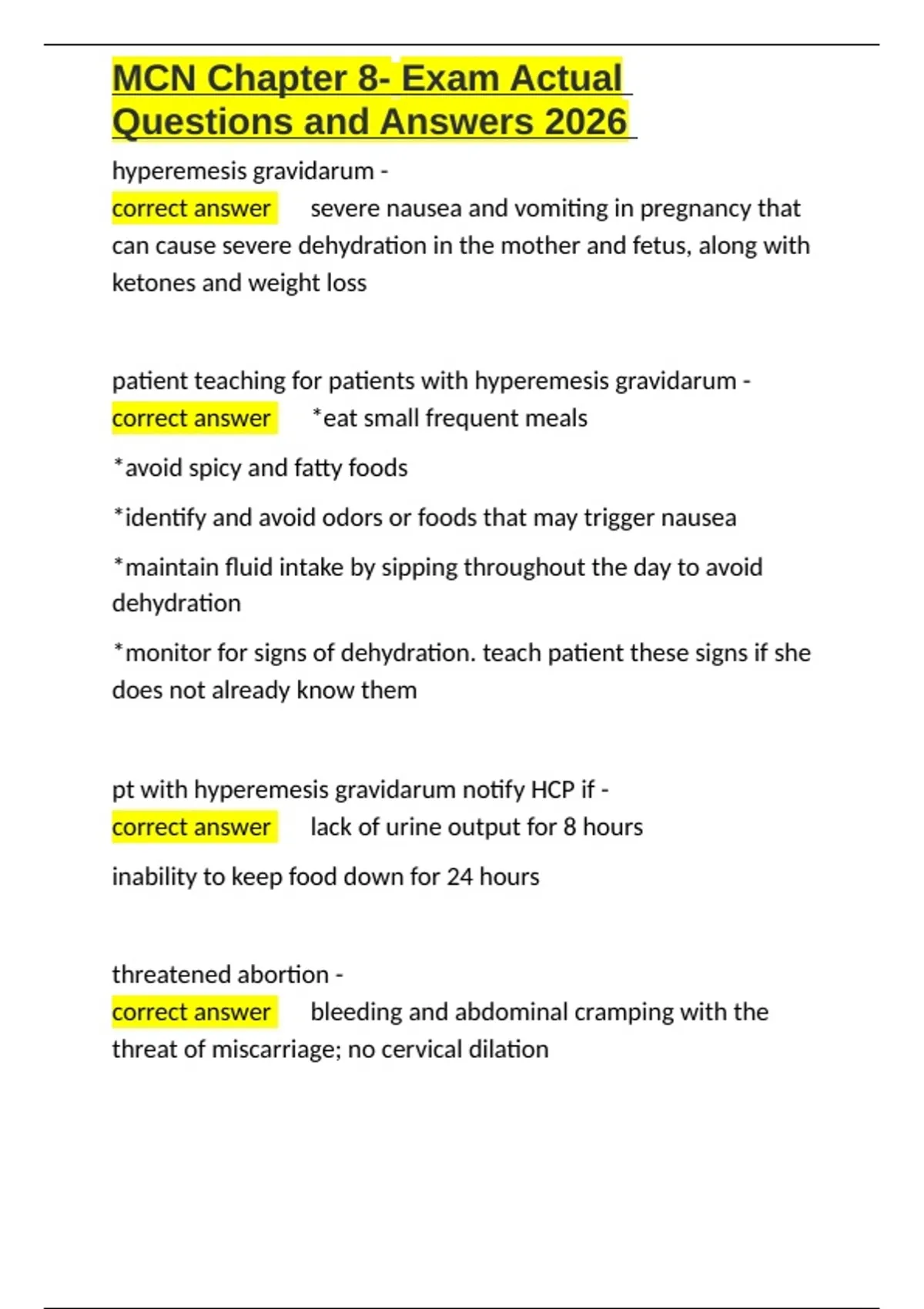 MCN Chapter 8- Exam Actual Questions and Answers 2026

hyperemesis gravidarum -
correct answer severe nausea and vomiting in pregnancy that can cause severe dehydration in the mother and fetus, along with ketones and weight loss

patient teaching for patients with hyperemesis gravidarum -
correct answer *eat small frequent meals

*avoid spicy and fatty foods

*identify and avoid odors or foods that may trigger nausea

*maintain fluid intake by sipping throughout the day to avoid dehydration

*monitor for signs of dehydration. teach patient these signs if she does not already know them

pt with hyperemesis gravidarum notify HCP if -
correct answer lack of urine output for 8 hours

inability to keep food down for 24 hours

threatened abortion -
correct answer bleeding and abdominal cramping with the threat of miscarriage; no cervical dilation